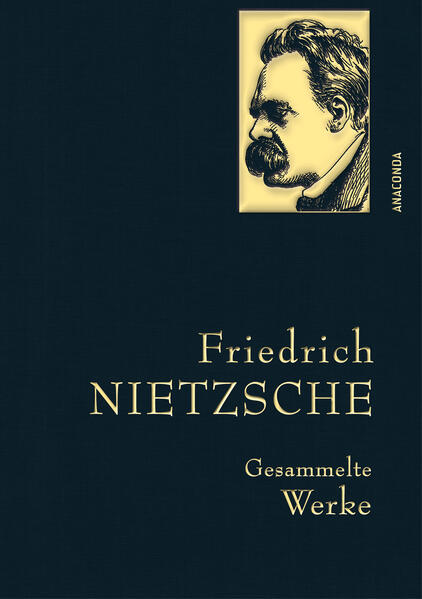 ANACONDA

Friedrich
NIETZSCHE

Gesammelte
Werke